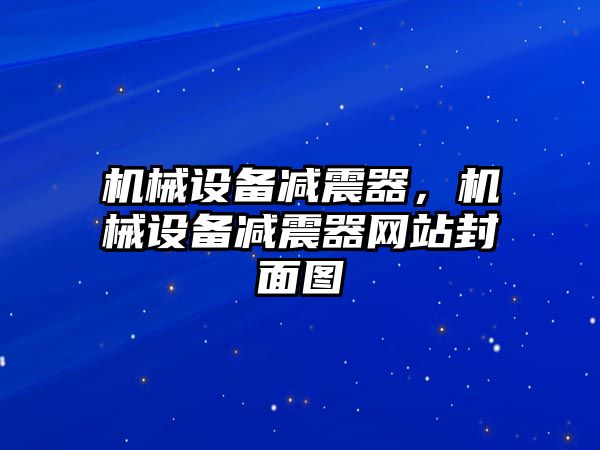 机械设备减震器，机械设备减震器网站封面图